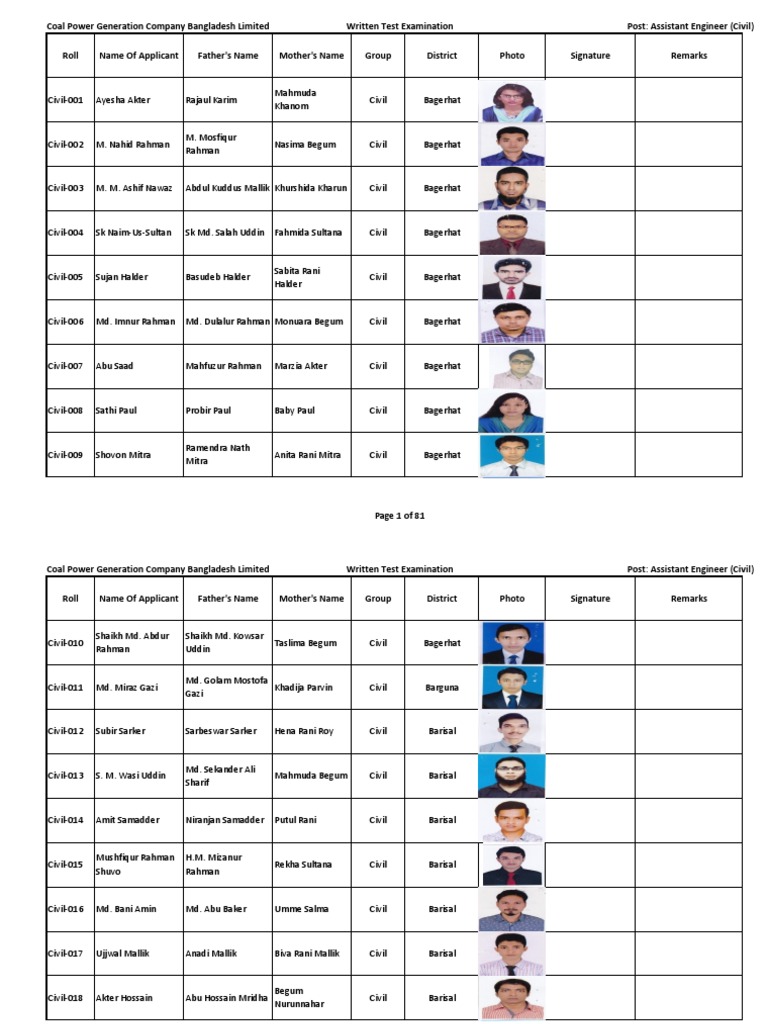 Coal Power Generation Company Bangladesh Limited Written Test Examination Post: Assistant Engineer (Civil)

| Roll | Name Of Applicant | Father's Name | Mother's Name | Group | District | Photo | Signature | Remarks |
|---|---|---|---|---|---|---|---|---|
| Civil-001 | Ayesha Akter | Rajaul Karim | Mahmuda Khanom | Civil | Bagerhat | | | |
| Civil-002 | M. Nahid Rahman | M. Mosfiqur Rahman | Nasima Begum | Civil | Bagerhat | | | |
| Civil-003 | M. M. Ashif Nawaz | Abdul Kuddus Mallik | Khurshida Kharun | Civil | Bagerhat | | | |
| Civil-004 | Sk Naim-Us-Sultan | Sk Md. Salah Uddin | Fahmida Sultana | Civil | Bagerhat | | | |
| Civil-005 | Sujan Halder | Basudeb Halder | Sabita Rani Halder | Civil | Bagerhat | | | |
| Civil-006 | Md. Imnur Rahman | Md. Dulalur Rahman | Monuara Begum | Civil | Bagerhat | | | |
| Civil-007 | Abu Saad | Mahfuzur Rahman | Marzia Akter | Civil | Bagerhat | | | |
| Civil-008 | Sathi Paul | Probir Paul | Baby Paul | Civil | Bagerhat | | | |
| Civil-009 | Shovon Mitra | Ramendra Nath Mitra | Anita Rani Mitra | Civil | Bagerhat | | | |

Page 1 of 81

Coal Power Generation Company Bangladesh Limited Written Test Examination Post: Assistant Engineer (Civil)

| Roll | Name Of Applicant | Father's Name | Mother's Name | Group | District | Photo | Signature | Remarks |
|---|---|---|---|---|---|---|---|---|
| Civil-010 | Shaikh Md. Abdur Rahman | Shaikh Md. Kowsar Uddin | Taslima Begum | Civil | Bagerhat | | | |
| Civil-011 | Md. Miraz Gazi | Md. Golam Mostofa Gazi | Khadija Parvin | Civil | Barguna | | | |
| Civil-012 | Subir Sarker | Sarbeswar Sarker | Hena Rani Roy | Civil | Barisal | | | |
| Civil-013 | S. M. Wasi Uddin | Md. Sekander Ali Sharif | Mahmuda Begum | Civil | Barisal | | | |
| Civil-014 | Amit Samadder | Niranjan Samadder | Putul Rani | Civil | Barisal | | | |
| Civil-015 | Mushfiqur Rahman Shuvo | H.M. Mizanur Rahman | Rekha Sultana | Civil | Barisal | | | |
| Civil-016 | Md. Bani Amin | Md. Abu Baker | Umme Salma | Civil | Barisal | | | |
| Civil-017 | Ujjwal Mallik | Anadi Mallik | Biva Rani Mallik | Civil | Barisal | | | |
| Civil-018 | Akter Hossain | Abu Hossain Mridha | Begum Nurunnahar | Civil | Barisal | | | |